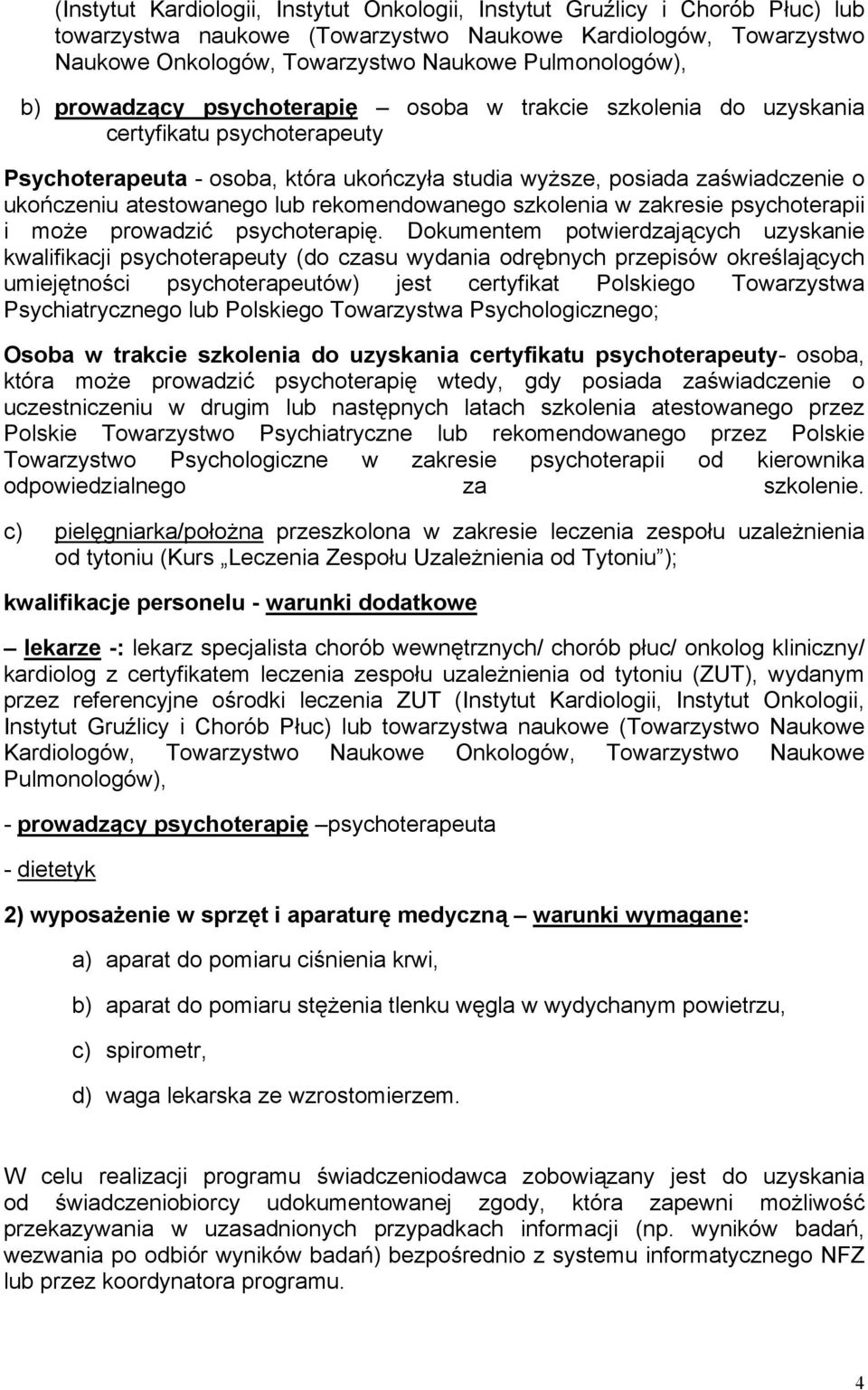 (Instytut Kardiologii, Instytut Onkologii, Instytut Gruźlicy i Chorób Płuc) lub towarzystwa naukowe (Towarzystwo Naukowe Kardiologów, Towarzystwo Naukowe Onkologów, Towarzystwo Naukowe Pulmonologów),

b) prowadzący psychoterapię – osoba w trakcie szkolenia do uzyskania certyfikatu psychoterapeuty

Psychoterapeuta - osoba, która ukończyła studia wyższe, posiada zaświadczenie o ukończeniu atestowanego lub rekomendowanego szkolenia w zakresie psychoterapii i może prowadzić psychoterapię. Dokumentem potwierdzających uzyskanie kwalifikacji psychoterapeuty (do czasu wydania odrębnych przepisów określających umiejętności psychoterapeutów) jest certyfikat Polskiego Towarzystwa Psychiatrycznego lub Polskiego Towarzystwa Psychologicznego;

Osoba w trakcie szkolenia do uzyskania certyfikatu psychoterapeuty- osoba, która może prowadzić psychoterapię wtedy, gdy posiada zaświadczenie o uczestniczeniu w drugim lub następnych latach szkolenia atestowanego przez Polskie Towarzystwo Psychiatryczne lub rekomendowanego przez Polskie Towarzystwo Psychologiczne w zakresie psychoterapii od kierownika odpowiedzialnego za szkolenie.

c) pielęgniarka/położna przeszkolona w zakresie leczenia zespołu uzależnienia od tytoniu (Kurs „Leczenia Zespołu Uzależnienia od Tytoniu”);

kwalifikacje personelu - warunki dodatkowe

– lekarze -: lekarz specjalista chorób wewnętrznych/ chorób płuc/ onkolog kliniczny/ kardiolog z certyfikatem leczenia zespołu uzależnienia od tytoniu (ZUT), wydanym przez referencyjne ośrodki leczenia ZUT (Instytut Kardiologii, Instytut Onkologii, Instytut Gruźlicy i Chorób Płuc) lub towarzystwa naukowe (Towarzystwo Naukowe Kardiologów, Towarzystwo Naukowe Onkologów, Towarzystwo Naukowe Pulmonologów),

- prowadzący psychoterapię –psychoterapeuta

- dietetyk

2) wyposażenie w sprzęt i aparaturę medyczną – warunki wymagane:

a) aparat do pomiaru ciśnienia krwi,

b) aparat do pomiaru stężenia tlenku węgla w wydychanym powietrzu,

c) spirometr,

d) waga lekarska ze wzrostomierzem.

W celu realizacji programu świadczeniodawca zobowiązany jest do uzyskania od świadczeniobiorcy udokumentowanej zgody, która zapewni możliwość przekazywania w uzasadnionych przypadkach informacji (np. wyników badań, wezwania po odbiór wyników badań) bezpośrednio z systemu informatycznego NFZ lub przez koordynatora programu.

4